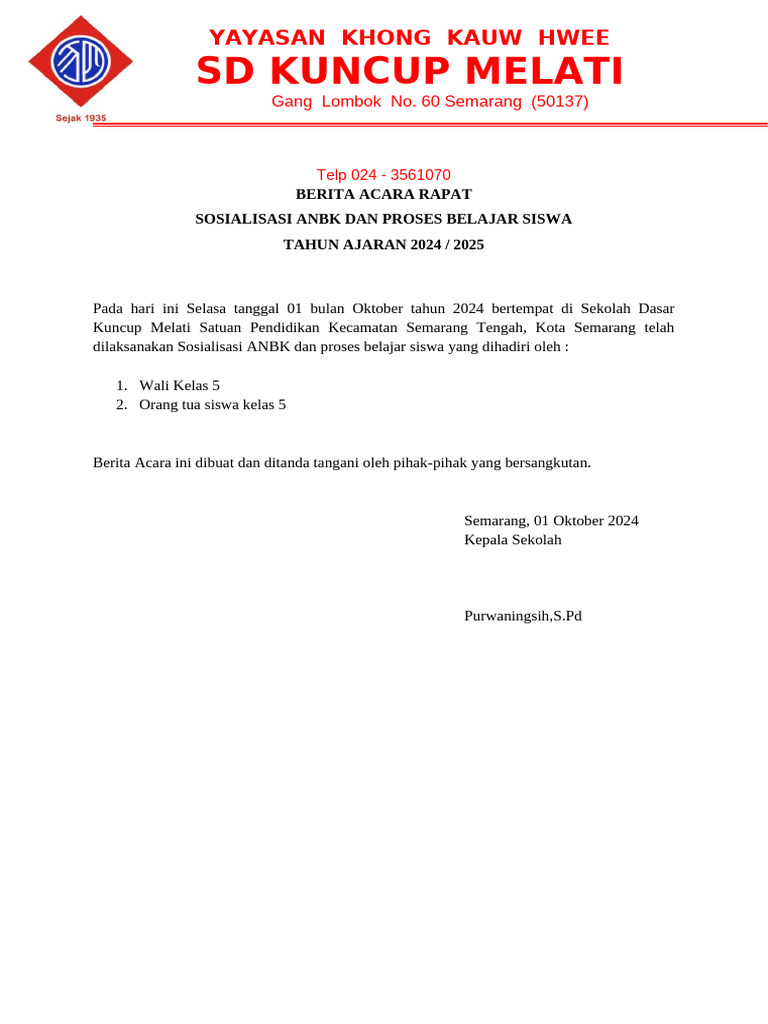 Sejak 1935

YAYASAN KHONG KAUW HWEE
SD KUNCUP MELATI
Gang Lombok No. 60 Semarang (50137)

Telp 024 - 3561070
BERITA ACARA RAPAT
SOSIALISASI ANBK DAN PROSES BELAJAR SISWA
TAHUN AJARAN 2024 / 2025

Pada hari ini Selasa tanggal 01 bulan Oktober tahun 2024 bertempat di Sekolah Dasar Kuncup Melati Satuan Pendidikan Kecamatan Semarang Tengah, Kota Semarang telah dilaksanakan Sosialisasi ANBK dan proses belajar siswa yang dihadiri oleh :

1. Wali Kelas 5
2. Orang tua siswa kelas 5

Berita Acara ini dibuat dan ditanda tangani oleh pihak-pihak yang bersangkutan.

Semarang, 01 Oktober 2024
Kepala Sekolah

Purwaningsih,S.Pd